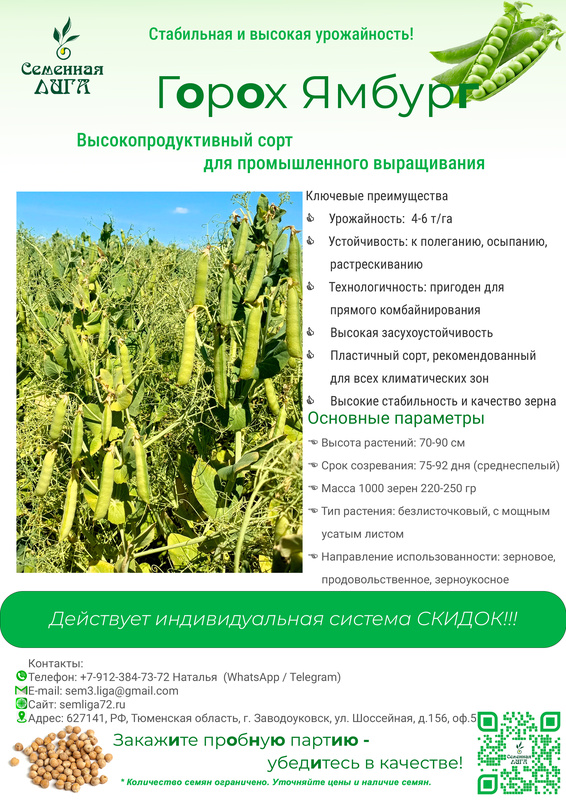 Семенная ЛИГА

Стабильная и высокая урожайность!

Горох Ямбург

Высокопродуктивный сорт
для промышленного выращивания

Ключевые преимущества

Урожайность: 4-6 т/га

Устойчивость: к полеганию, осыпанию, растрескиванию

Технологичность: пригоден для прямого комбайнирования

Высокая засухоустойчивость

Пластичный сорт, рекомендованный для всех климатических зон

Высокие стабильность и качество зерна

Основные параметры

Высота растений: 70-90 см

Срок созревания: 75-92 дня (среднеспелый)

Масса 1000 зерен 220-250 гр

Тип растения: безлисточковый, с мощным усатым листом

Направление использованности: зерновое, продовольственное, зерноукосное

Действует индивидуальная система СКИДОК!!!

Контакты:
Телефон: +7-912-384-73-72 Наталья (WhatsApp / Telegram)
E-mail: sem3.liga@gmail.com
Сайт: semliga72.ru
Адрес: 627141, РФ, Тюменская область, г. Заводоуковск, ул. Шоссейная, д.156, оф.5

Закажите пробную партию -
убедитесь в качестве!

* Количество семян ограничено. Уточняйте цены и наличие семян.

Семенная ЛИГА